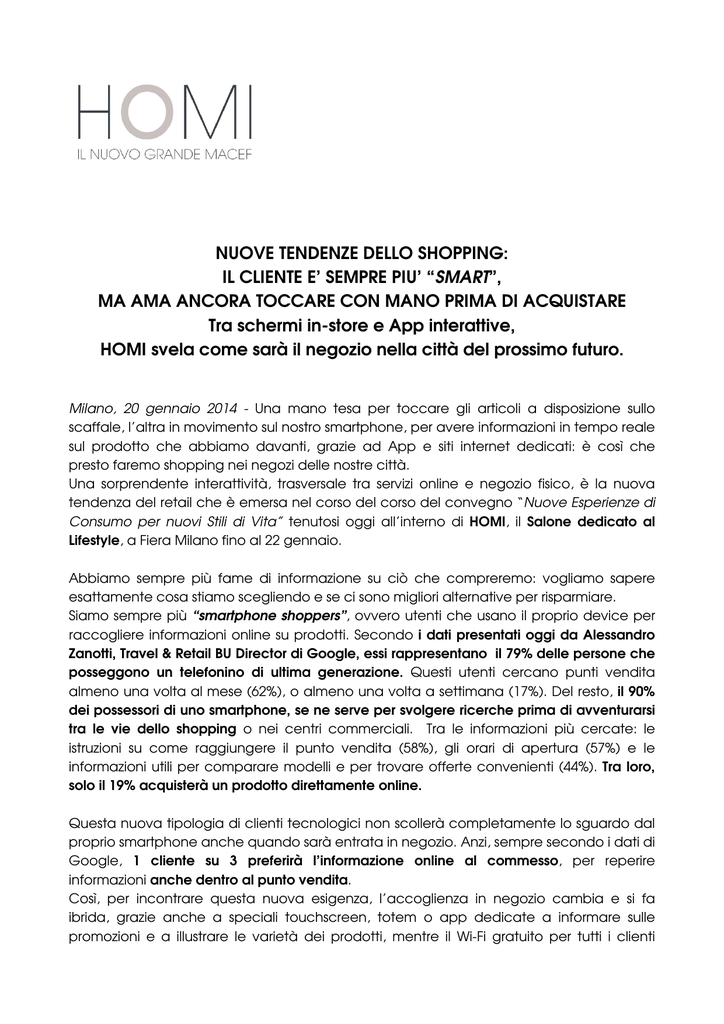 HOMI
IL NUOVO GRANDE MACEF

NUOVE TENDENZE DELLO SHOPPING:
IL CLIENTE E' SEMPRE PIU' "SMART",
MA AMA ANCORA TOCCARE CON MANO PRIMA DI ACQUISTARE
Tra schermi in-store e App interattive,
HOMI svela come sarà il negozio nella città del prossimo futuro.

Milano, 20 gennaio 2014 - Una mano tesa per toccare gli articoli a disposizione sullo scaffale, l'altra in movimento sul nostro smartphone, per avere informazioni in tempo reale sul prodotto che abbiamo davanti, grazie ad App e siti internet dedicati: è così che presto faremo shopping nei negozi delle nostre città.
Una sorprendente interattività, trasversale tra servizi online e negozio fisico, è la nuova tendenza del retail che è emersa nel corso del corso del convegno "Nuove Esperienze di Consumo per nuovi Stili di Vita" tenutosi oggi all'interno di HOMI, il Salone dedicato al Lifestyle, a Fiera Milano fino al 22 gennaio.

Abbiamo sempre più fame di informazione su ciò che compreremo: vogliamo sapere esattamente cosa stiamo scegliendo e se ci sono migliori alternative per risparmiare.
Siamo sempre più "smartphone shoppers", ovvero utenti che usano il proprio device per raccogliere informazioni online su prodotti. Secondo i dati presentati oggi da Alessandro Zanotti, Travel & Retail BU Director di Google, essi rappresentano il 79% delle persone che posseggono un telefonino di ultima generazione. Questi utenti cercano punti vendita almeno una volta al mese (62%), o almeno una volta a settimana (17%). Del resto, il 90% dei possessori di uno smartphone, se ne serve per svolgere ricerche prima di avventurarsi tra le vie dello shopping o nei centri commerciali. Tra le informazioni più cercate: le istruzioni su come raggiungere il punto vendita (58%), gli orari di apertura (57%) e le informazioni utili per comparare modelli e per trovare offerte convenienti (44%). Tra loro, solo il 19% acquisterà un prodotto direttamente online.

Questa nuova tipologia di clienti tecnologici non scollerà completamente lo sguardo dal proprio smartphone anche quando sarà entrata in negozio. Anzi, sempre secondo i dati di Google, 1 cliente su 3 preferirà l'informazione online al commesso, per reperire informazioni anche dentro al punto vendita.
Così, per incontrare questa nuova esigenza, l'accoglienza in negozio cambia e si fa ibrida, grazie anche a speciali touchscreen, totem o app dedicate a informare sulle promozioni e a illustrare le varietà dei prodotti, mentre il Wi-Fi gratuito per tutti i clienti